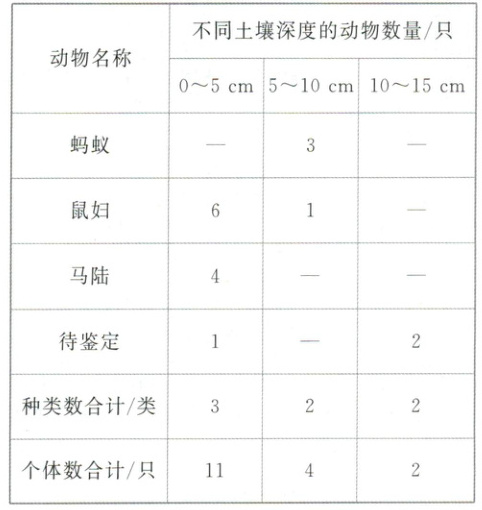 | 动物名称 | 不同土壤深度的动物数量/只 | | |
|---|---|---|---|
| | 0～5 cm | 5～10 cm | 10～15 cm |
| 蚂蚁 | — | 3 | — |
| 鼠妇 | 6 | 1 | — |
| 马陆 | 4 | — | — |
| 待鉴定 | 1 | — | 2 |
| 种类数合计/类 | 3 | 2 | 2 |
| 个体数合计/只 | 11 | 4 | 2 |